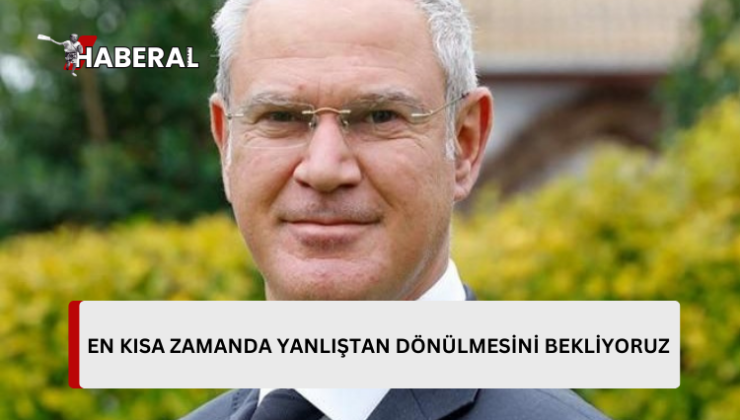 HABERAL

EN KISA ZAMANDA YANLIŞTAN DÖNÜLMESİNİ BEKLİYORUZ